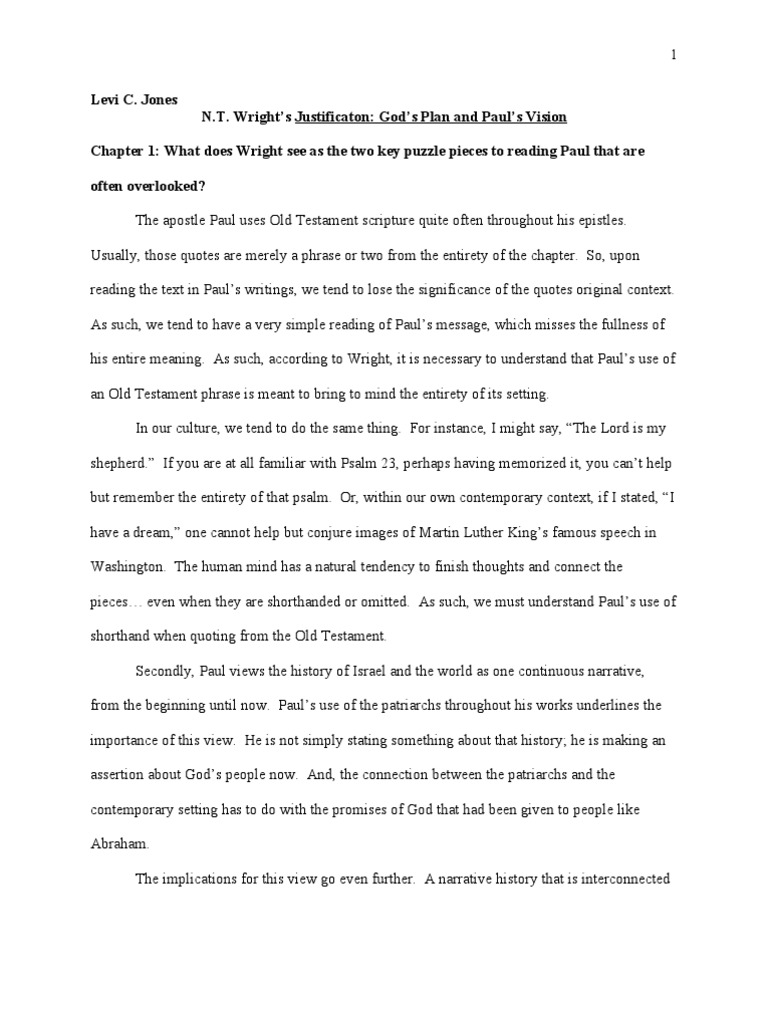 1

Levi C. Jones

N.T. Wright's Justificaton: God's Plan and Paul's Vision

Chapter 1: What does Wright see as the two key puzzle pieces to reading Paul that are often overlooked?

The apostle Paul uses Old Testament scripture quite often throughout his epistles. Usually, those quotes are merely a phrase or two from the entirety of the chapter. So, upon reading the text in Paul's writings, we tend to lose the significance of the quotes original context. As such, we tend to have a very simple reading of Paul's message, which misses the fullness of his entire meaning. As such, according to Wright, it is necessary to understand that Paul's use of an Old Testament phrase is meant to bring to mind the entirety of its setting.

In our culture, we tend to do the same thing. For instance, I might say, "The Lord is my shepherd." If you are at all familiar with Psalm 23, perhaps having memorized it, you can't help but remember the entirety of that psalm. Or, within our own contemporary context, if I stated, "I have a dream," one cannot help but conjure images of Martin Luther King's famous speech in Washington. The human mind has a natural tendency to finish thoughts and connect the pieces… even when they are shorthanded or omitted. As such, we must understand Paul's use of shorthand when quoting from the Old Testament.

Secondly, Paul views the history of Israel and the world as one continuous narrative, from the beginning until now. Paul's use of the patriarchs throughout his works underlines the importance of this view. He is not simply stating something about that history; he is making an assertion about God's people now. And, the connection between the patriarchs and the contemporary setting has to do with the promises of God that had been given to people like Abraham.

The implications for this view go even further. A narrative history that is interconnected